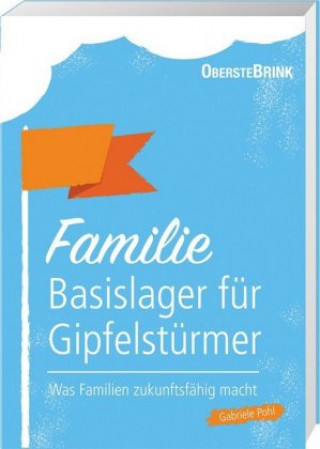 OBERSTEBRINK

Familie
Basislager für Gipfelstürmer

Was Familien zukunftsfähig macht

Gabriele Pohl